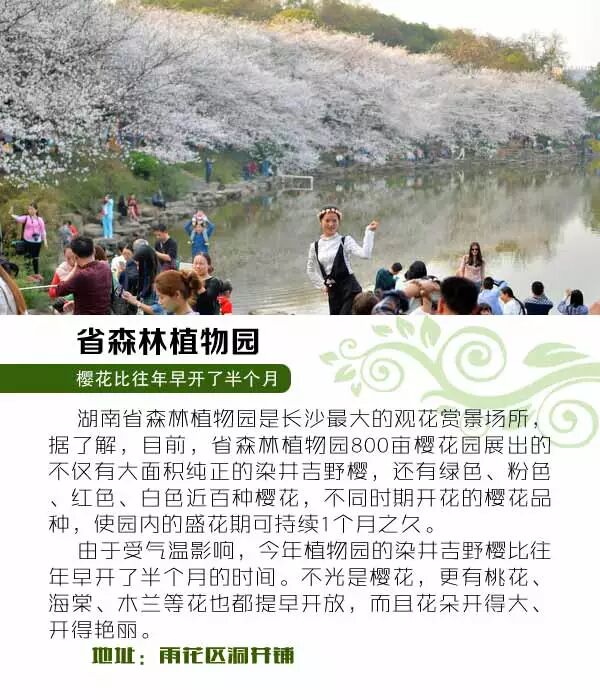 省森林植物园

樱花比往年早开了半个月

湖南省森林植物园是长沙最大的观花赏景场所，据了解，目前，省森林植物园800亩樱花园展出的不仅有大面积纯正的染井吉野樱，还有绿色、粉色、红色、白色近百种樱花，不同时期开花的樱花品种，使园内的盛花期可持续1个月之久。

由于受气温影响，今年植物园的染井吉野樱比往年早开了半个月的时间。不光是樱花，更有桃花、海棠、木兰等花也都提早开放，而且花朵开得大、开得艳丽。

地址：雨花区洞井铺